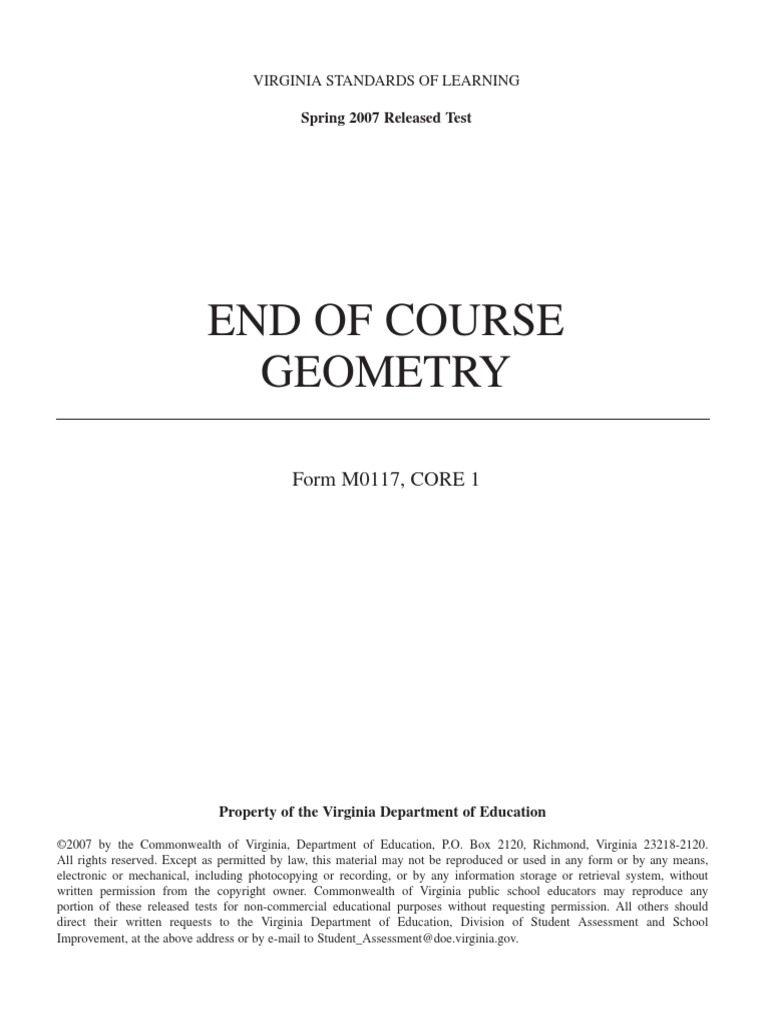 VIRGINIA STANDARDS OF LEARNING

Spring 2007 Released Test

END OF COURSE
GEOMETRY

Form M0117, CORE 1

Property of the Virginia Department of Education

©2007 by the Commonwealth of Virginia, Department of Education, P.O. Box 2120, Richmond, Virginia 23218-2120. All rights reserved. Except as permitted by law, this material may not be reproduced or used in any form or by any means, electronic or mechanical, including photocopying or recording, or by any information storage or retrieval system, without written permission from the copyright owner. Commonwealth of Virginia public school educators may reproduce any portion of these released tests for non-commercial educational purposes without requesting permission. All others should direct their written requests to the Virginia Department of Education, Division of Student Assessment and School Improvement, at the above address or by e-mail to Student_Assessment@doe.virginia.gov.